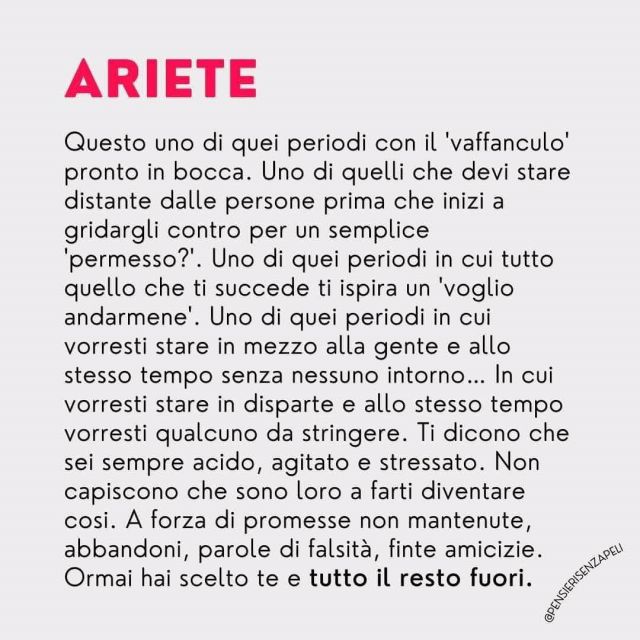 ARIETE

Questo uno di quei periodi con il 'vaffanculo' pronto in bocca. Uno di quelli che devi stare distante dalle persone prima che inizi a gridargli contro per un semplice 'permesso?'. Uno di quei periodi in cui tutto quello che ti succede ti ispira un 'voglio andarmene'. Uno di quei periodi in cui vorresti stare in mezzo alla gente e allo stesso tempo senza nessuno intorno... In cui vorresti stare in disparte e allo stesso tempo vorresti qualcuno da stringere. Ti dicono che sei sempre acido, agitato e stressato. Non capiscono che sono loro a farti diventare cosi. A forza di promesse non mantenute, abbandoni, parole di falsità, finte amicizie. Ormai hai scelto te e tutto il resto fuori.

@PENSIERISENZAPELI